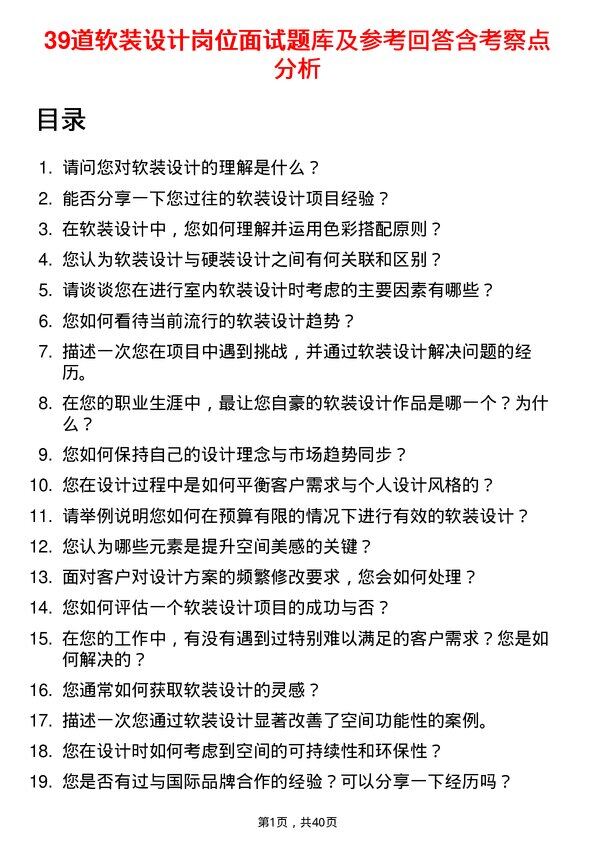 39道软装设计岗位面试题库及参考回答含考察点分析

目录

1. 请问您对软装设计的理解是什么？
2. 能否分享一下您过往的软装设计项目经验？
3. 在软装设计中，您如何理解并运用色彩搭配原则？
4. 您认为软装设计与硬装设计之间有何关联和区别？
5. 请谈谈您在进行室内软装设计时考虑的主要因素有哪些？
6. 您如何看待当前流行的软装设计趋势？
7. 描述一次您在项目中遇到挑战，并通过软装设计解决问题的经历。
8. 在您的职业生涯中，最让您自豪的软装设计作品是哪一个？为什么？
9. 您如何保持自己的设计理念与市场趋势同步？
10. 您在设计过程中是如何平衡客户需求与个人设计风格的？
11. 请举例说明您如何在预算有限的情况下进行有效的软装设计？
12. 您认为哪些元素是提升空间美感的关键？
13. 面对客户对设计方案的频繁修改要求，您会如何处理？
14. 您如何评估一个软装设计项目的成功与否？
15. 在您的工作中，有没有遇到过特别难以满足的客户需求？您是如何解决的？
16. 您通常如何获取软装设计的灵感？
17. 描述一次您通过软装设计显著改善了空间功能性的案例。
18. 您在设计时如何考虑到空间的可持续性和环保性？
19. 您是否有过与国际品牌合作的经验？可以分享一下经历吗？

第1页，共40页